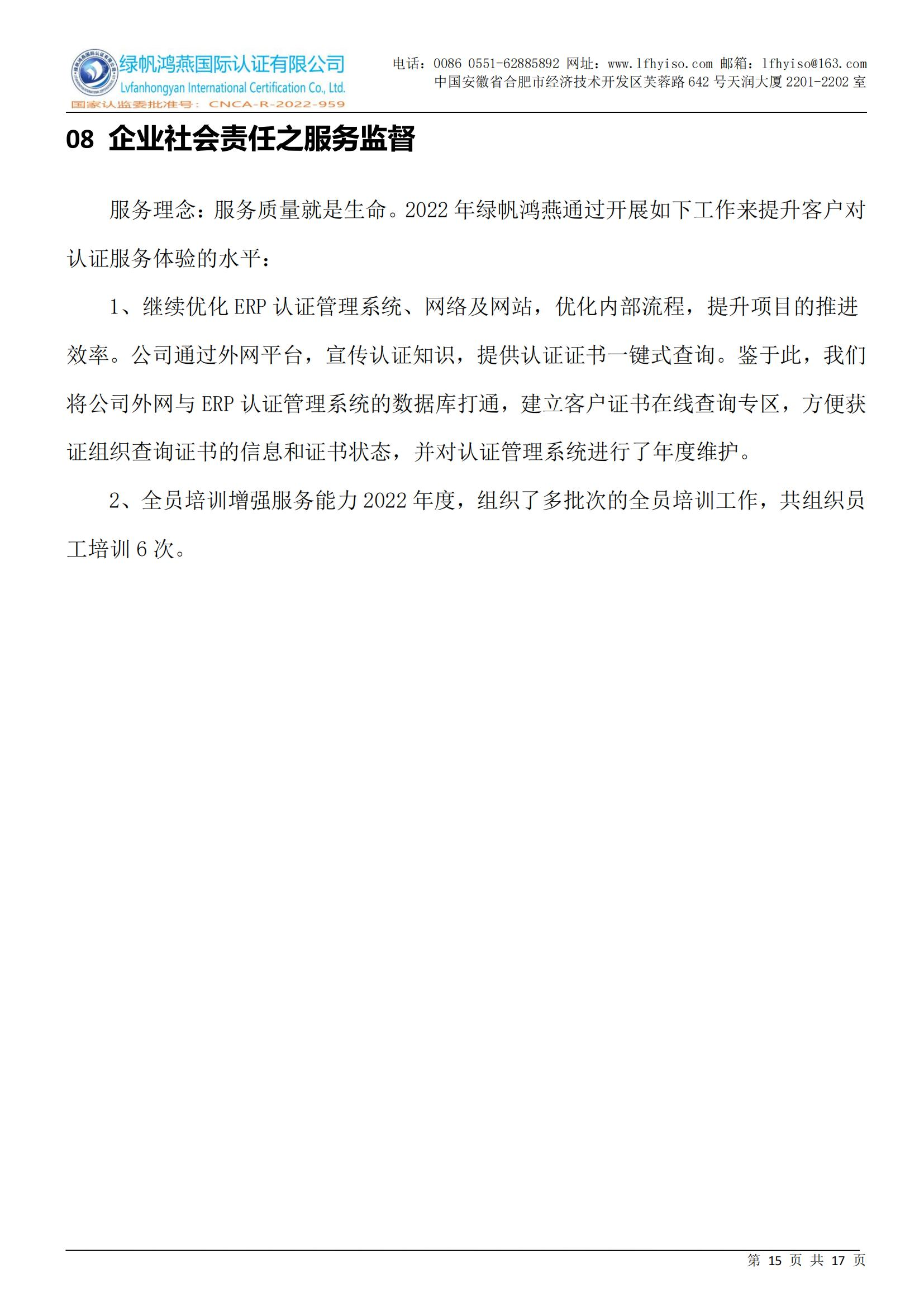 绿帆鸿燕国际认证有限公司
Lvfanhongyan International Certification Co., Ltd.
国家认监委批准号：CNCA-R-2022-959

电话：0086 0551-62885892 网址：www.lfhyiso.com 邮箱：lfhyiso@163.com
中国安徽省合肥市经济技术开发区芙蓉路 642 号天润大厦 2201-2202 室

08 企业社会责任之服务监督

服务理念：服务质量就是生命。2022 年绿帆鸿燕通过开展如下工作来提升客户对认证服务体验的水平：

1、继续优化 ERP 认证管理系统、网络及网站，优化内部流程，提升项目的推进效率。公司通过外网平台，宣传认证知识，提供认证证书一键式查询。鉴于此，我们将公司外网与 ERP 认证管理系统的数据库打通，建立客户证书在线查询专区，方便获证组织查询证书的信息和证书状态，并对认证管理系统进行了年度维护。

2、全员培训增强服务能力 2022 年度，组织了多批次的全员培训工作，共组织员工培训 6 次。

第 15 页 共 17 页